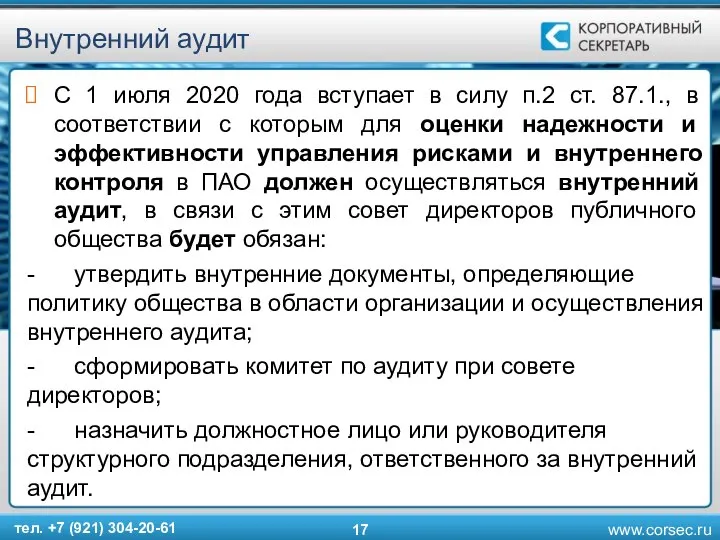 Внутренний аудит

КОРПОРАТИВНЫЙ СЕКРЕТАРЬ

 С 1 июля 2020 года вступает в силу п.2 ст. 87.1., в соответствии с которым для оценки надежности и эффективности управления рисками и внутреннего контроля в ПАО должен осуществляться внутренний аудит, в связи с этим совет директоров публичного общества будет обязан:

- утвердить внутренние документы, определяющие политику общества в области организации и осуществления внутреннего аудита;

- сформировать комитет по аудиту при совете директоров;

- назначить должностное лицо или руководителя структурного подразделения, ответственного за внутренний аудит.

тел. +7 (921) 304-20-61

17

www.corsec.ru